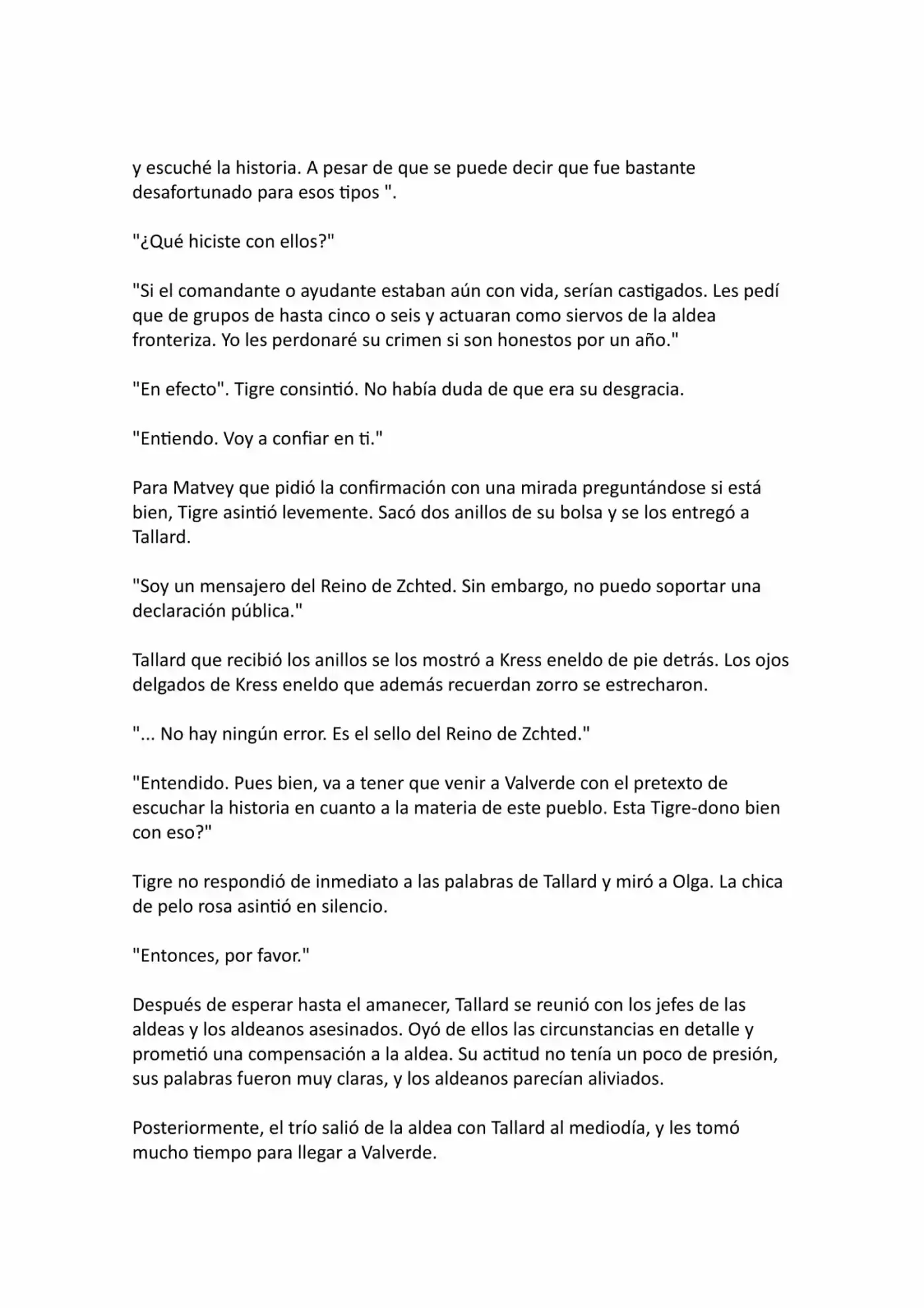 y escuché la historia. A pesar de que se puede decir que fue bastante desafortunado para esos tipos ".

"¿Qué hiciste con ellos?"

"Si el comandante o ayudante estaban aún con vida, serían castigados. Les pedí que de grupos de hasta cinco o seis y actuaran como siervos de la aldea fronteriza. Yo les perdonaré su crimen si son honestos por un año."

"En efecto". Tigre consintió. No había duda de que era su desgracia.

"Entiendo. Voy a confiar en ti."

Para Matvey que pidió la confirmación con una mirada preguntándose si está bien, Tigre asintió levemente. Sacó dos anillos de su bolsa y se los entregó a Tallard.

"Soy un mensajero del Reino de Zchted. Sin embargo, no puedo soportar una declaración pública."

Tallard que recibió los anillos se los mostró a Kress eneldo de pie detrás. Los ojos delgados de Kress eneldo que además recuerdan zorro se estrecharon.

"... No hay ningún error. Es el sello del Reino de Zchted."

"Entendido. Pues bien, va a tener que venir a Valverde con el pretexto de escuchar la historia en cuanto a la materia de este pueblo. Esta Tigre-dono bien con eso?"

Tigre no respondió de inmediato a las palabras de Tallard y miró a Olga. La chica de pelo rosa asintió en silencio.

"Entonces, por favor."

Después de esperar hasta el amanecer, Tallard se reunió con los jefes de las aldeas y los aldeanos asesinados. Oyó de ellos las circunstancias en detalle y prometió una compensación a la aldea. Su actitud no tenía un poco de presión, sus palabras fueron muy claras, y los aldeanos parecían aliviados.

Posteriormente, el trío salió de la aldea con Tallard al mediodía, y les tomó mucho tiempo para llegar a Valverde.